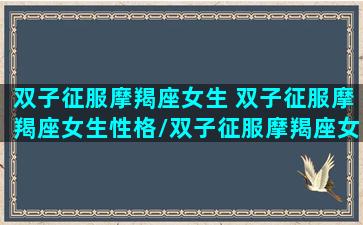 双子征服摩羯座女生 双子征服摩羯座女生性格/双子征服摩羯座女